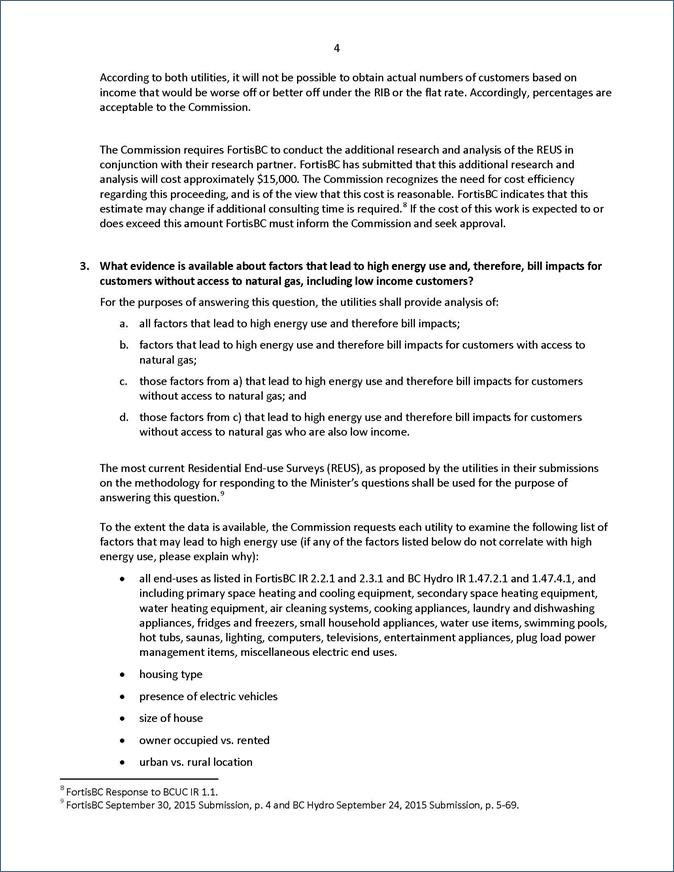 4

According to both utilities, it will not be possible to obtain actual numbers of customers based on income that would be worse off or better off under the RIB or the flat rate. Accordingly, percentages are acceptable to the Commission.

The Commission requires FortisBC to conduct the additional research and analysis of the REUS in conjunction with their research partner. FortisBC has submitted that this additional research and analysis will cost approximately \$15,000. The Commission recognizes the need for cost efficiency regarding this proceeding, and is of the view that this cost is reasonable. FortisBC indicates that this estimate may change if additional consulting time is required.$^8$ If the cost of this work is expected to or does exceed this amount FortisBC must inform the Commission and seek approval.

3. What evidence is available about factors that lead to high energy use and, therefore, bill impacts for customers without access to natural gas, including low income customers?

For the purposes of answering this question, the utilities shall provide analysis of:

a. all factors that lead to high energy use and therefore bill impacts;

b. factors that lead to high energy use and therefore bill impacts for customers with access to natural gas;

c. those factors from a) that lead to high energy use and therefore bill impacts for customers without access to natural gas; and

d. those factors from c) that lead to high energy use and therefore bill impacts for customers without access to natural gas who are also low income.

The most current Residential End-use Surveys (REUS), as proposed by the utilities in their submissions on the methodology for responding to the Minister's questions shall be used for the purpose of answering this question.$^9$

To the extent the data is available, the Commission requests each utility to examine the following list of factors that may lead to high energy use (if any of the factors listed below do not correlate with high energy use, please explain why):

• all end-uses as listed in FortisBC IR 2.2.1 and 2.3.1 and BC Hydro IR 1.47.2.1 and 1.47.4.1, and including primary space heating and cooling equipment, secondary space heating equipment, water heating equipment, air cleaning systems, cooking appliances, laundry and dishwashing appliances, fridges and freezers, small household appliances, water use items, swimming pools, hot tubs, saunas, lighting, computers, televisions, entertainment appliances, plug load power management items, miscellaneous electric end uses.

• housing type

• presence of electric vehicles

• size of house

• owner occupied vs. rented

• urban vs. rural location

$^8$ FortisBC Response to BCUC IR 1.1.
$^9$ FortisBC September 30, 2015 Submission, p. 4 and BC Hydro September 24, 2015 Submission, p. 5-69.